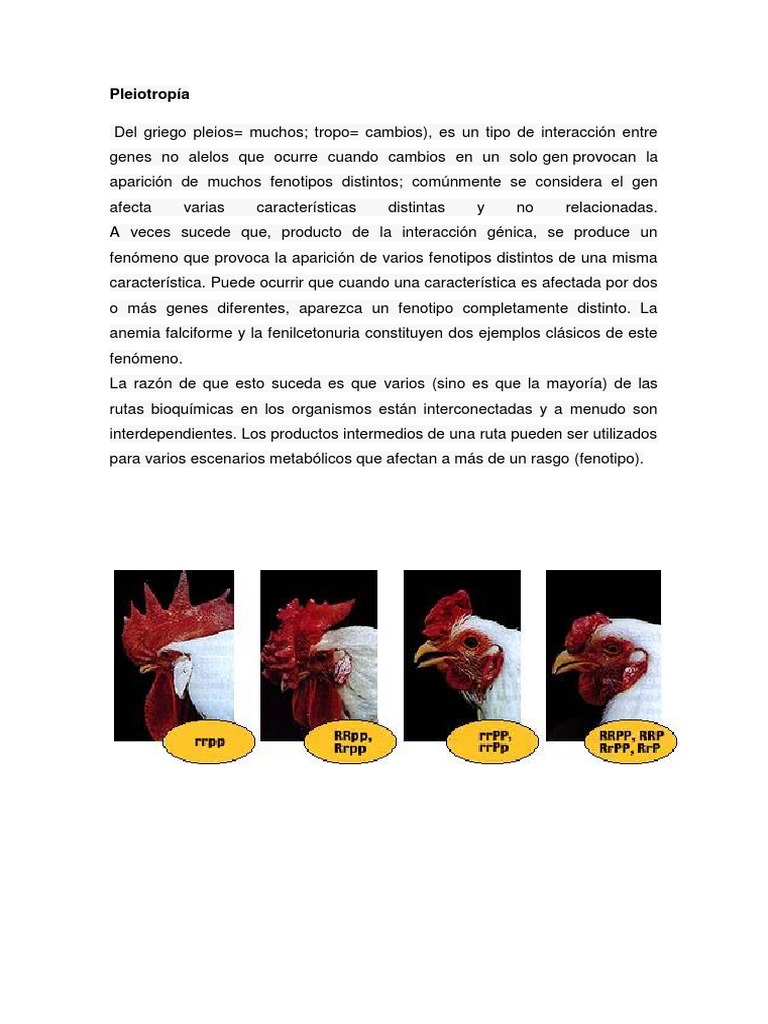 **Pleiotropía**

Del griego pleios= muchos; tropo= cambios), es un tipo de interacción entre genes no alelos que ocurre cuando cambios en un solo gen provocan la aparición de muchos fenotipos distintos; comúnmente se considera el gen afecta varias características distintas y no relacionadas.
A veces sucede que, producto de la interacción génica, se produce un fenómeno que provoca la aparición de varios fenotipos distintos de una misma característica. Puede ocurrir que cuando una característica es afectada por dos o más genes diferentes, aparezca un fenotipo completamente distinto. La anemia falciforme y la fenilcetonuria constituyen dos ejemplos clásicos de este fenómeno.
La razón de que esto suceda es que varios (sino es que la mayoría) de las rutas bioquímicas en los organismos están interconectadas y a menudo son interdependientes. Los productos intermedios de una ruta pueden ser utilizados para varios escenarios metabólicos que afectan a más de un rasgo (fenotipo).

rrpp

RRpp, Rrpp

rrPP, rrPp

RRPP, RRP RrPP, RrP